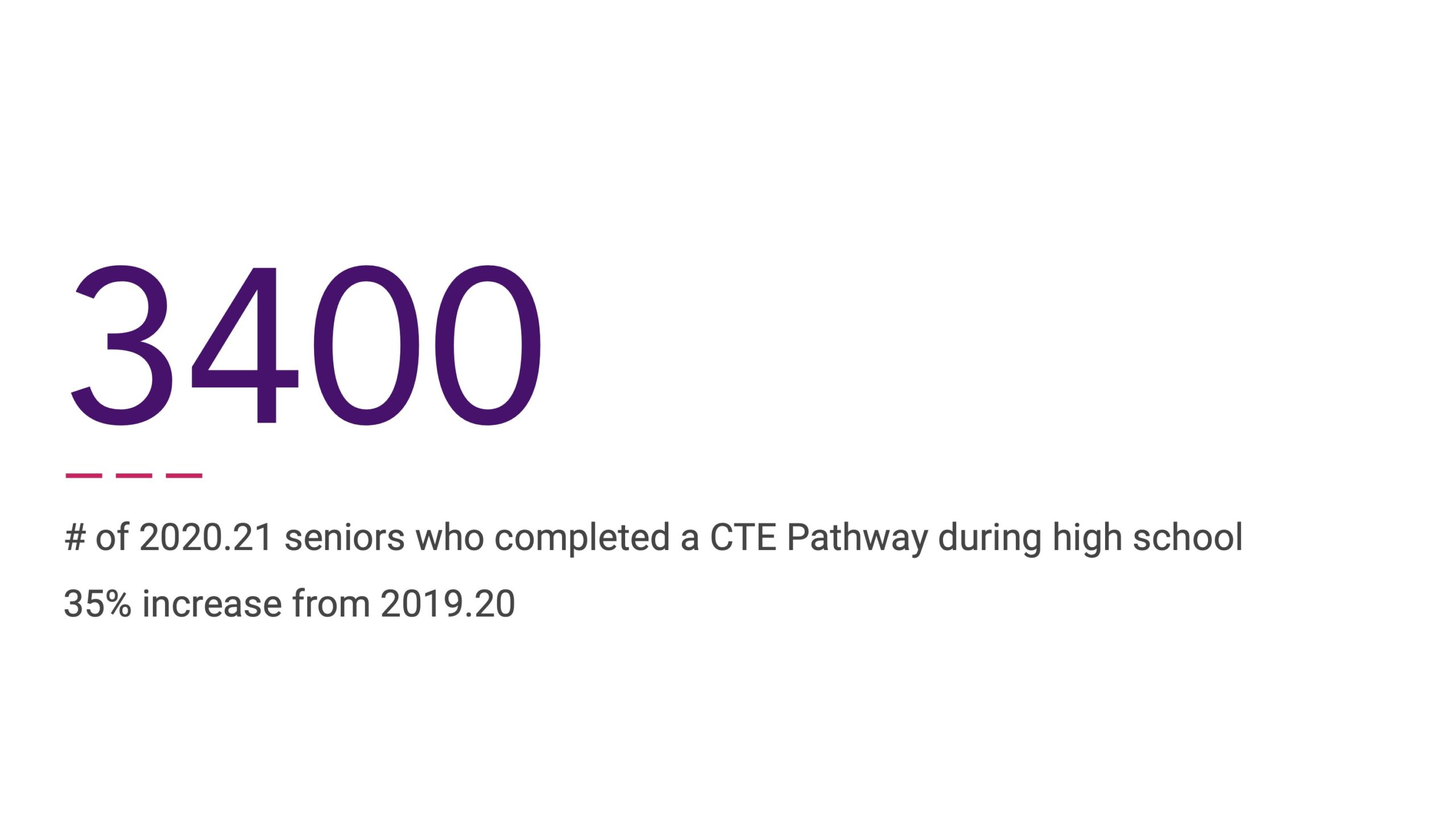 3400

# of 2020.21 seniors who completed a CTE Pathway during high school

35% increase from 2019.20